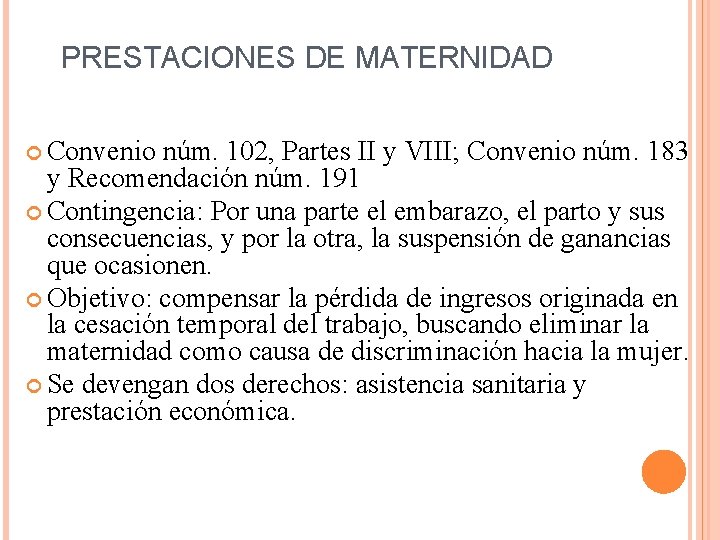 PRESTACIONES DE MATERNIDAD

Convenio núm. 102, Partes II y VIII; Convenio núm. 183 y Recomendación núm. 191

Contingencia: Por una parte el embarazo, el parto y sus consecuencias, y por la otra, la suspensión de ganancias que ocasionen.

Objetivo: compensar la pérdida de ingresos originada en la cesación temporal del trabajo, buscando eliminar la maternidad como causa de discriminación hacia la mujer.

Se devengan dos derechos: asistencia sanitaria y prestación económica.